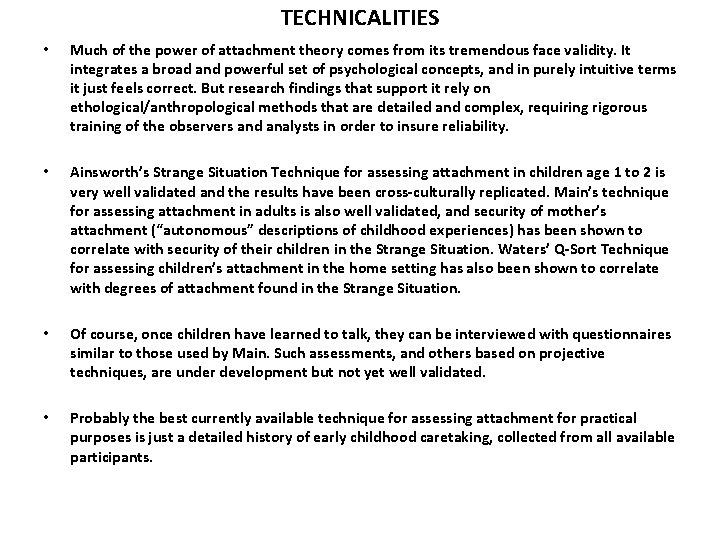 TECHNICALITIES

• Much of the power of attachment theory comes from its tremendous face validity. It integrates a broad and powerful set of psychological concepts, and in purely intuitive terms it just feels correct. But research findings that support it rely on ethological/anthropological methods that are detailed and complex, requiring rigorous training of the observers and analysts in order to insure reliability.

• Ainsworth's Strange Situation Technique for assessing attachment in children age 1 to 2 is very well validated and the results have been cross-culturally replicated. Main's technique for assessing attachment in adults is also well validated, and security of mother's attachment ("autonomous" descriptions of childhood experiences) has been shown to correlate with security of their children in the Strange Situation. Waters' Q-Sort Technique for assessing children's attachment in the home setting has also been shown to correlate with degrees of attachment found in the Strange Situation.

• Of course, once children have learned to talk, they can be interviewed with questionnaires similar to those used by Main. Such assessments, and others based on projective techniques, are under development but not yet well validated.

• Probably the best currently available technique for assessing attachment for practical purposes is just a detailed history of early childhood caretaking, collected from all available participants.